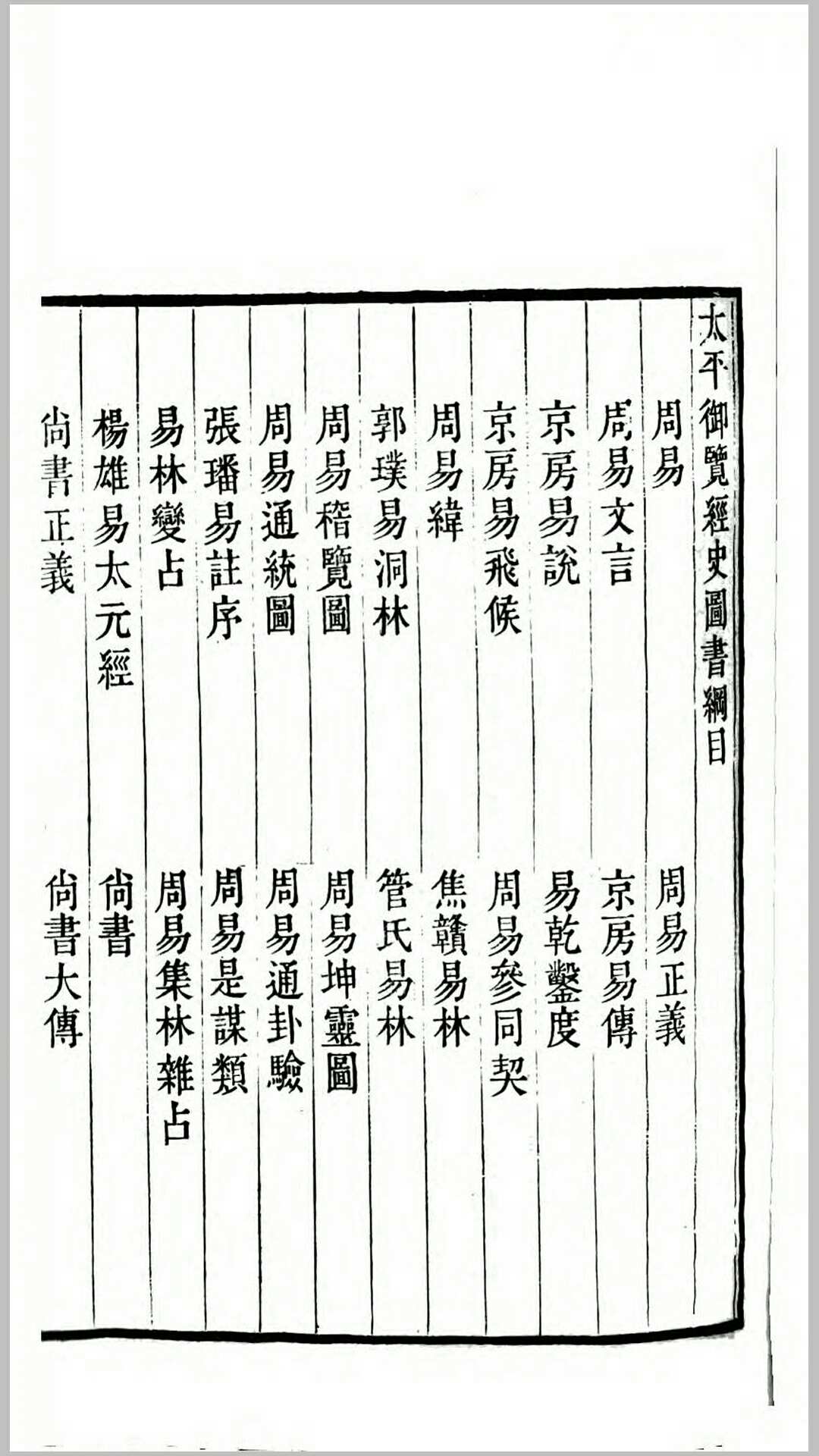 太平御覽經史圖書綱目

周易　周易正義

周易文言　京房易傳

京房易說　易乾鑿度

京房易飛候　周易參同契

周易緯　焦贛易林

郭璞易洞林　管氏易林

周易稽覽圖　周易坤靈圖

周易通統圖　周易通卦驗

張璠易註序　周易是謀類

易林變占　周易集林雜占

楊雄易太元經　尚書

尚書正義　尚書大傳